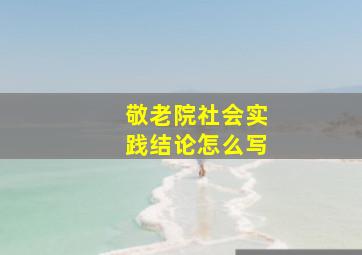 敬老院社会实践结论怎么写